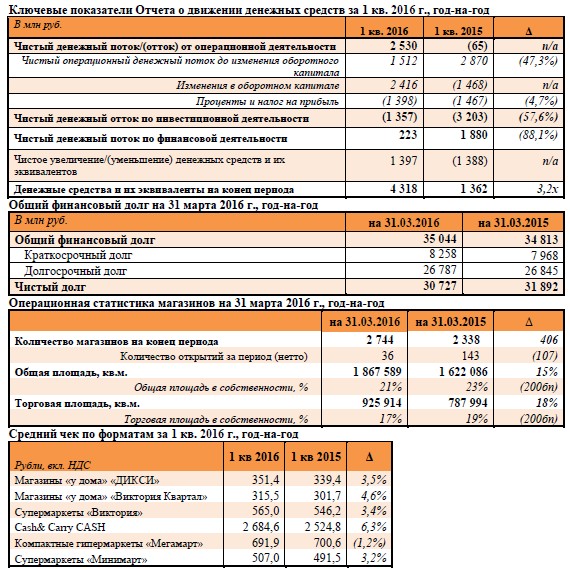 Ключевые показатели Отчета о движении денежных средств за 1 кв. 2016 г., год-на-год

| В млн руб. | 1 кв. 2016 | 1 кв. 2015 | Δ |
|---|---|---|---|
| Чистый денежный поток/(отток) от операционной деятельности | 2 530 | (65) | n/a |
| Чистый операционный денежный поток до изменения оборотного капитала | 1 512 | 2 870 | (47,3%) |
| Изменения в оборотном капитале | 2 416 | (1 468) | n/a |
| Проценты и налог на прибыль | (1 398) | (1 467) | (4,7%) |
| Чистый денежный отток по инвестиционной деятельности | (1 357) | (3 203) | (57,6%) |
| Чистый денежный поток по финансовой деятельности | 223 | 1 880 | (88,1%) |
| Чистое увеличение/(уменьшение) денежных средств и их эквивалентов | 1 397 | (1 388) | n/a |
| Денежные средства и их эквиваленты на конец периода | 4 318 | 1 362 | 3,2x |

Общий финансовый долг на 31 марта 2016 г., год-на-год

| В млн руб. | на 31.03.2016 | на 31.03.2015 |
|---|---|---|
| Общий финансовый долг | 35 044 | 34 813 |
| Краткосрочный долг | 8 258 | 7 968 |
| Долгосрочный долг | 26 787 | 26 845 |
| Чистый долг | 30 727 | 31 892 |

Операционная статистика магазинов на 31 марта 2016 г., год-на-год

| | на 31.03.2016 | на 31.03.2015 | Δ |
|---|---|---|---|
| Количество магазинов на конец периода | 2 744 | 2 338 | 406 |
| Количество открытий за период (нетто) | 36 | 143 | (107) |
| Общая площадь, кв.м. | 1 867 589 | 1 622 086 | 15% |
| Общая площадь в собственности, % | 21% | 23% | (200бп) |
| Торговая площадь, кв.м. | 925 914 | 787 994 | 18% |
| Торговая площадь в собственности, % | 17% | 19% | (200бп) |

Средний чек по форматам за 1 кв. 2016 г., год-на-год

| Рубли, вкл. НДС | 1 кв 2016 | 1 кв 2015 | Δ |
|---|---|---|---|
| Магазины «у дома» «ДИКСИ» | 351,4 | 339,4 | 3,5% |
| Магазины «у дома» «Виктория Квартал» | 315,5 | 301,7 | 4,6% |
| Супермаркеты «Виктория» | 565,0 | 546,2 | 3,4% |
| Cash& Carry CASH | 2 684,6 | 2 524,8 | 6,3% |
| Компактные гипермаркеты «Мегамарт» | 691,9 | 700,6 | (1,2%) |
| Супермаркеты «Минимарт» | 507,0 | 491,5 | 3,2% |